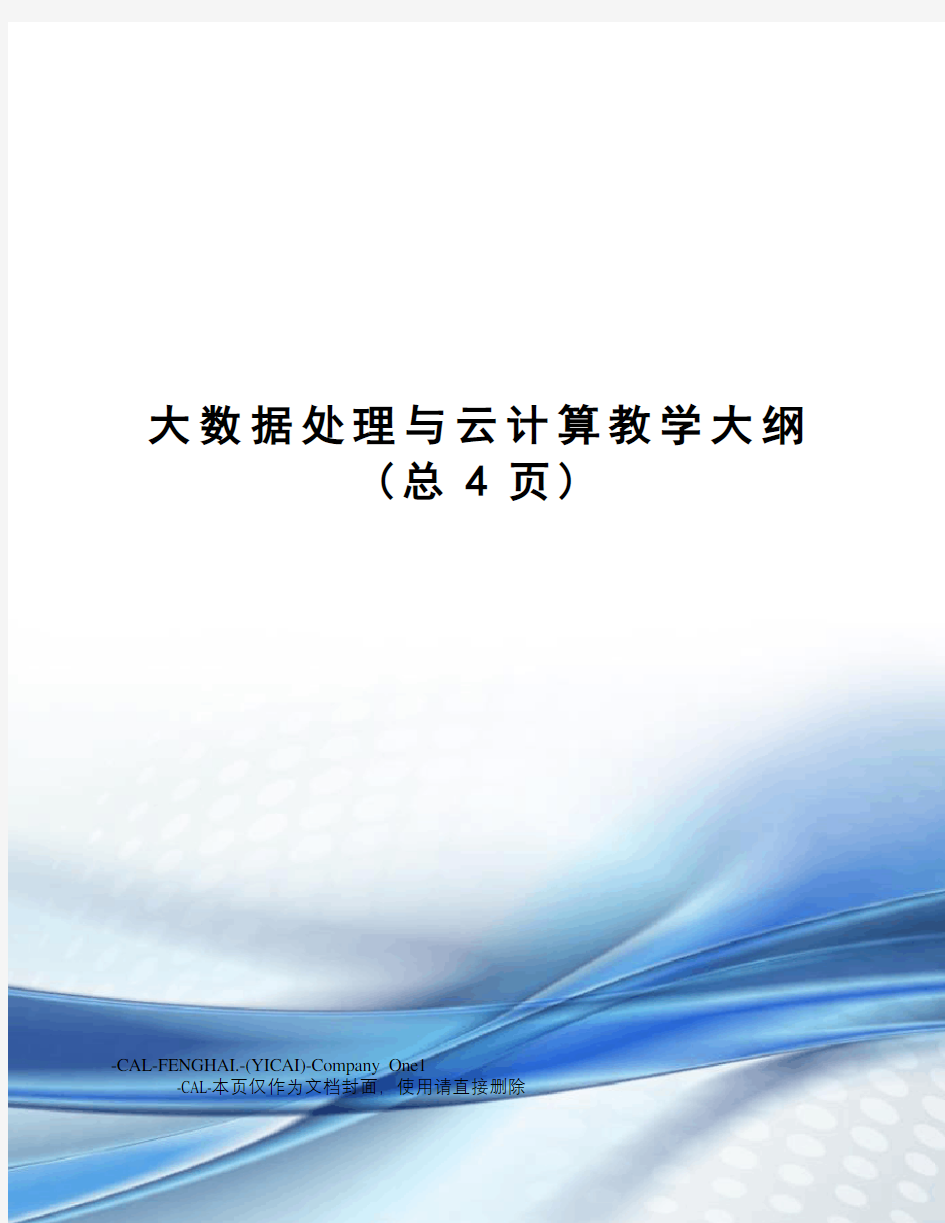 大数据处理与云计算教学大纲
（总 4 页）

-CAL-FENGHAI.-(YICAI)-Company One1
-CAL-本页仅作为文档封面，使用请直接删除